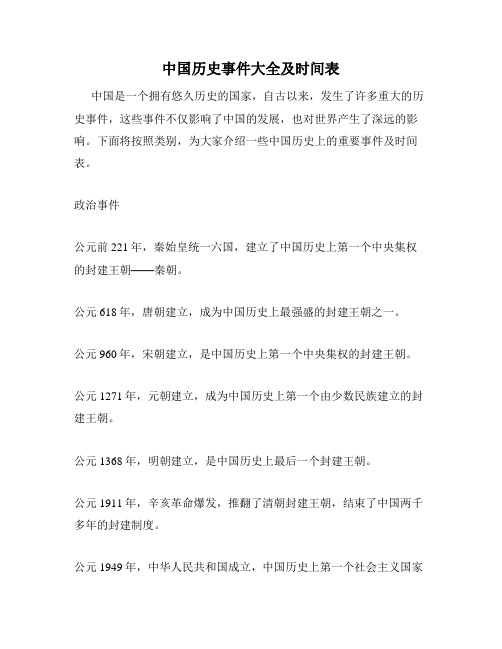 中国历史事件大全及时间表

中国是一个拥有悠久历史的国家，自古以来，发生了许多重大的历史事件，这些事件不仅影响了中国的发展，也对世界产生了深远的影响。下面将按照类别，为大家介绍一些中国历史上的重要事件及时间表。

政治事件

公元前 221 年，秦始皇统一六国，建立了中国历史上第一个中央集权的封建王朝——秦朝。

公元 618 年，唐朝建立，成为中国历史上最强盛的封建王朝之一。

公元 960 年，宋朝建立，是中国历史上第一个中央集权的封建王朝。

公元 1271 年，元朝建立，成为中国历史上第一个由少数民族建立的封建王朝。

公元 1368 年，明朝建立，是中国历史上最后一个封建王朝。

公元 1911 年，辛亥革命爆发，推翻了清朝封建王朝，结束了中国两千多年的封建制度。

公元 1949 年，中华人民共和国成立，中国历史上第一个社会主义国家